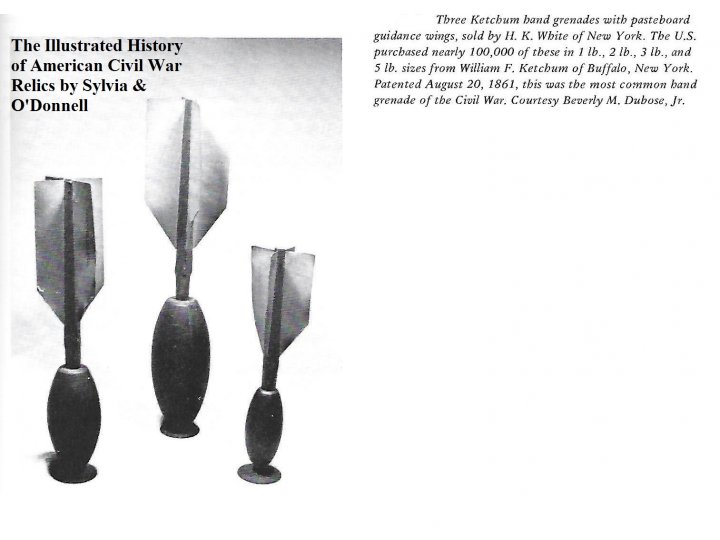 The Illustrated History of American Civil War Relics by Sylvia & O'Donnell

Three Ketchum hand grenades with pasteboard guidance wings, sold by H. K. White of New York. The U.S. purchased nearly 100,000 of these in 1 lb., 2 lb., 3 lb., and 5 lb. sizes from William F. Ketchum of Buffalo, New York. Patented August 20, 1861, this was the most common hand grenade of the Civil War. Courtesy Beverly M. Dubose, Jr.